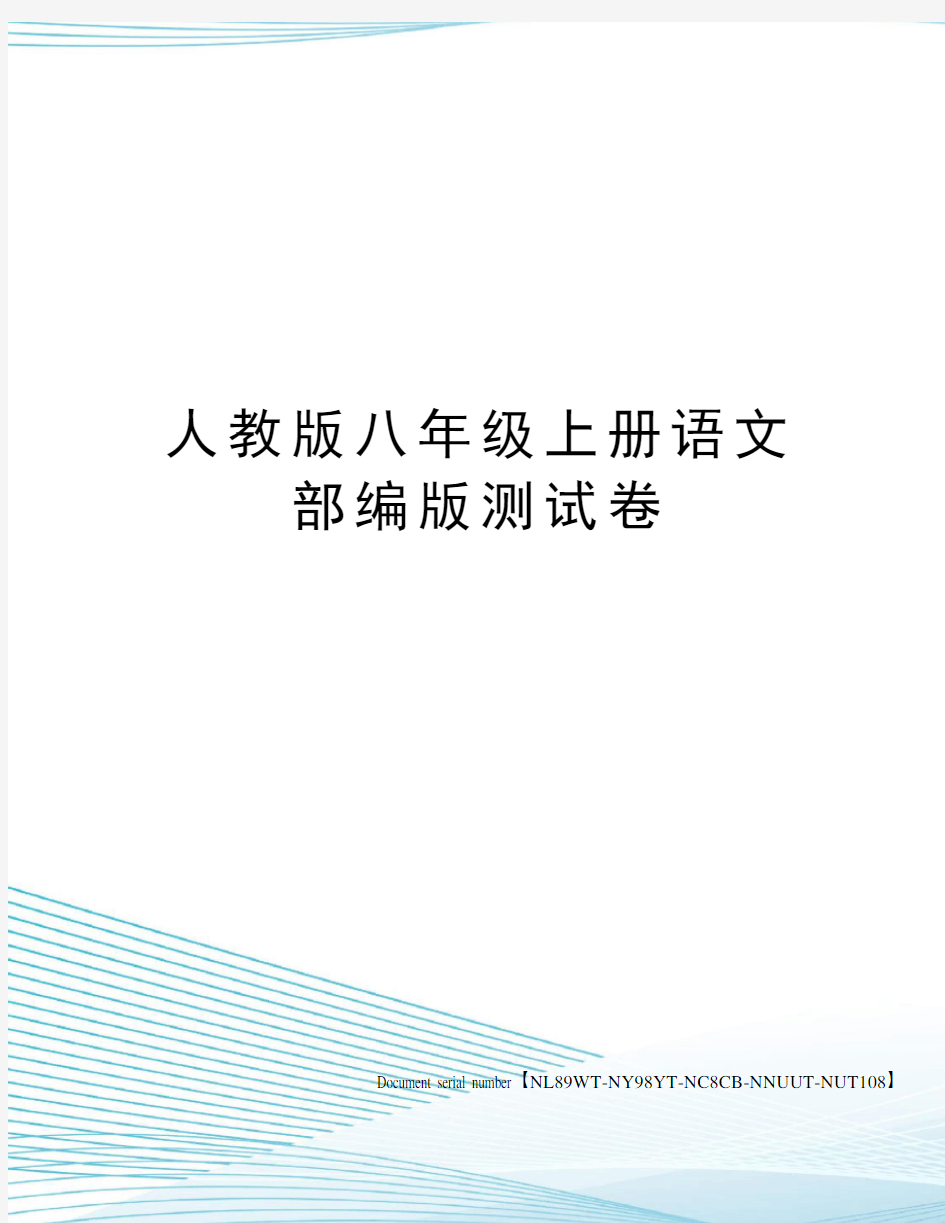 人教版八年级上册语文部编版测试卷

Document serial number【NL89WT-NY98YT-NC8CB-NNUUT-NUT108】